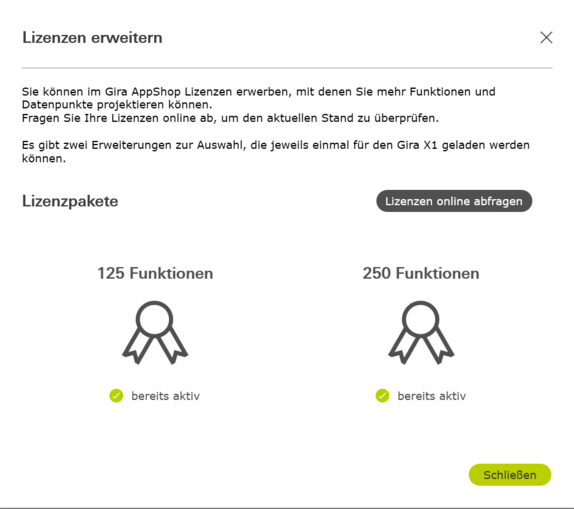 Lizenzen erweitern

Sie können im Gira AppShop Lizenzen erwerben, mit denen Sie mehr Funktionen und Datenpunkte projektieren können.
Fragen Sie Ihre Lizenzen online ab, um den aktuellen Stand zu überprüfen.

Es gibt zwei Erweiterungen zur Auswahl, die jeweils einmal für den Gira X1 geladen werden können.

Lizenzpakete

Lizenzen online abfragen

125 Funktionen

bereits aktiv

250 Funktionen

bereits aktiv

Schließen